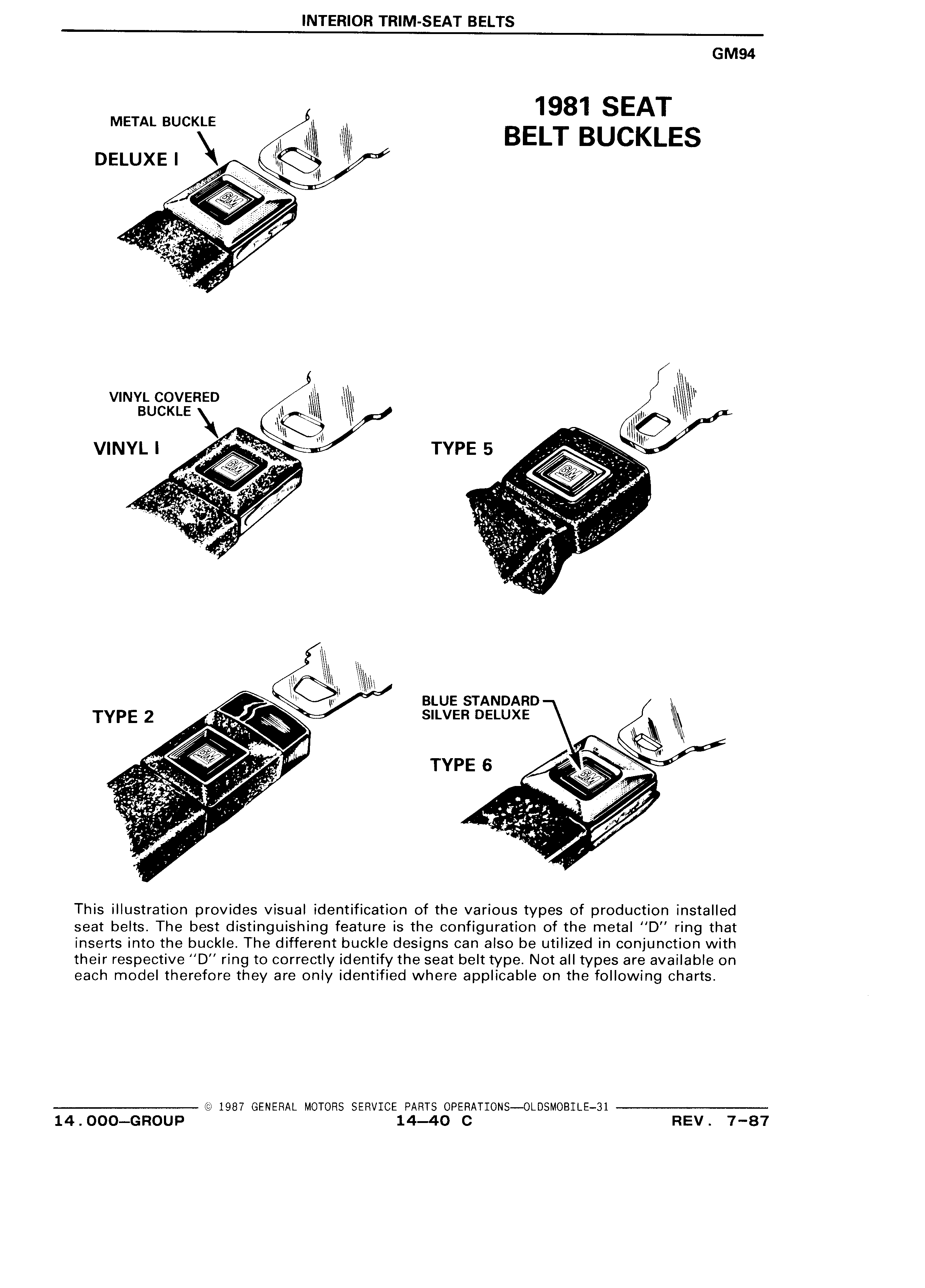 INTERIOR TRIM-SEAT BELTS

GM94

1981 SEAT BELT BUCKLES

METAL BUCKLE

DELUXE I

GM

VINYL COVERED BUCKLE

VINYL I

GM

TYPE 5

GM

TYPE 2

GM

BLUE STANDARD
SILVER DELUXE

TYPE 6

GM

This illustration provides visual identification of the various types of production installed seat belts. The best distinguishing feature is the configuration of the metal "D" ring that inserts into the buckle. The different buckle designs can also be utilized in conjunction with their respective "D" ring to correctly identify the seat belt type. Not all types are available on each model therefore they are only identified where applicable on the following charts.

© 1987 GENERAL MOTORS SERVICE PARTS OPERATIONS—OLDSMOBILE-31

14.000—GROUP 14—40 C REV. 7-87